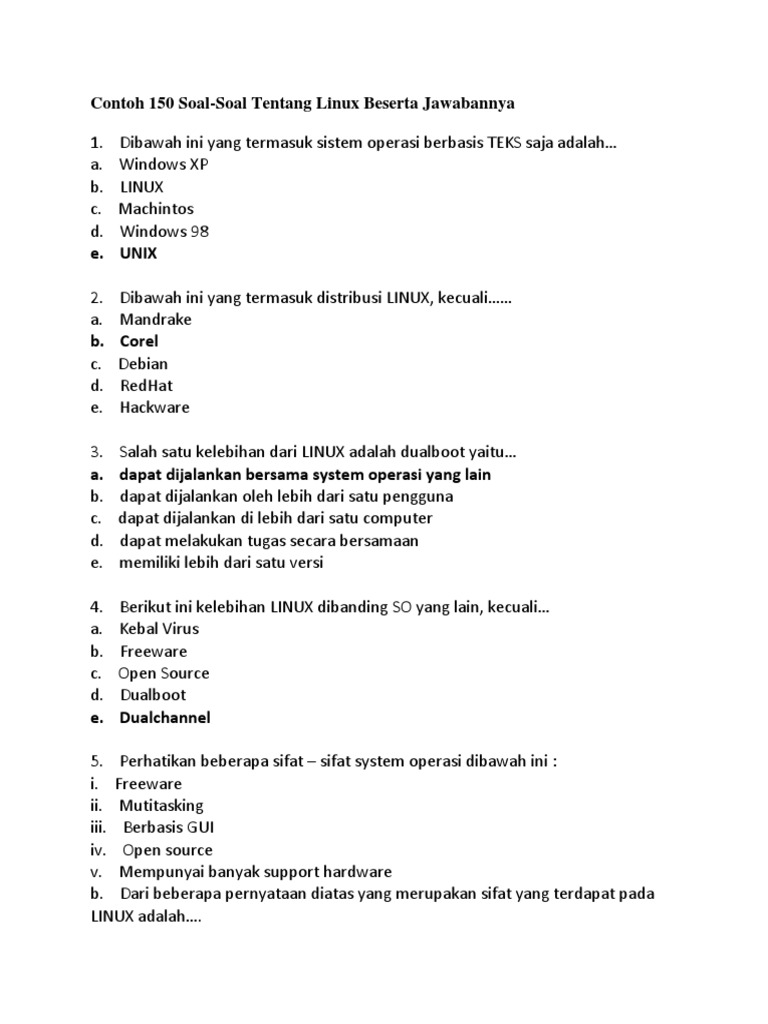 Contoh 150 Soal-Soal Tentang Linux Beserta Jawabannya

1. Dibawah ini yang termasuk sistem operasi berbasis TEKS saja adalah…
a. Windows XP
b. LINUX
c. Machintos
d. Windows 98
e. UNIX

2. Dibawah ini yang termasuk distribusi LINUX, kecuali……
a. Mandrake
b. Corel
c. Debian
d. RedHat
e. Hackware

3. Salah satu kelebihan dari LINUX adalah dualboot yaitu…
a. dapat dijalankan bersama system operasi yang lain
b. dapat dijalankan oleh lebih dari satu pengguna
c. dapat dijalankan di lebih dari satu computer
d. dapat melakukan tugas secara bersamaan
e. memiliki lebih dari satu versi

4. Berikut ini kelebihan LINUX dibanding SO yang lain, kecuali…
a. Kebal Virus
b. Freeware
c. Open Source
d. Dualboot
e. Dualchannel

5. Perhatikan beberapa sifat – sifat system operasi dibawah ini :
i. Freeware
ii. Mutitasking
iii. Berbasis GUI
iv. Open source
v. Mempunyai banyak support hardware
b. Dari beberapa pernyataan diatas yang merupakan sifat yang terdapat pada LINUX adalah….